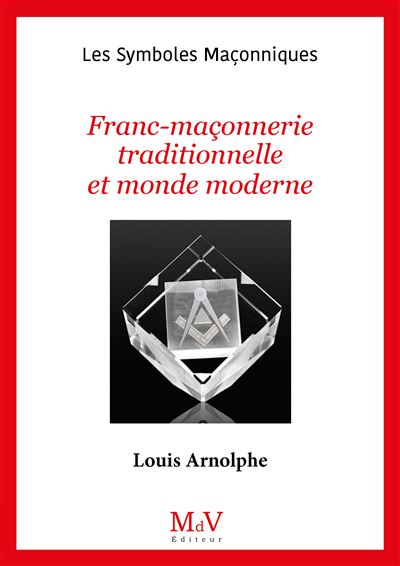 Les Symboles Maçonniques

Franc-maçonnerie traditionnelle et monde moderne

Louis Arnolphe

MdV
Éditeur